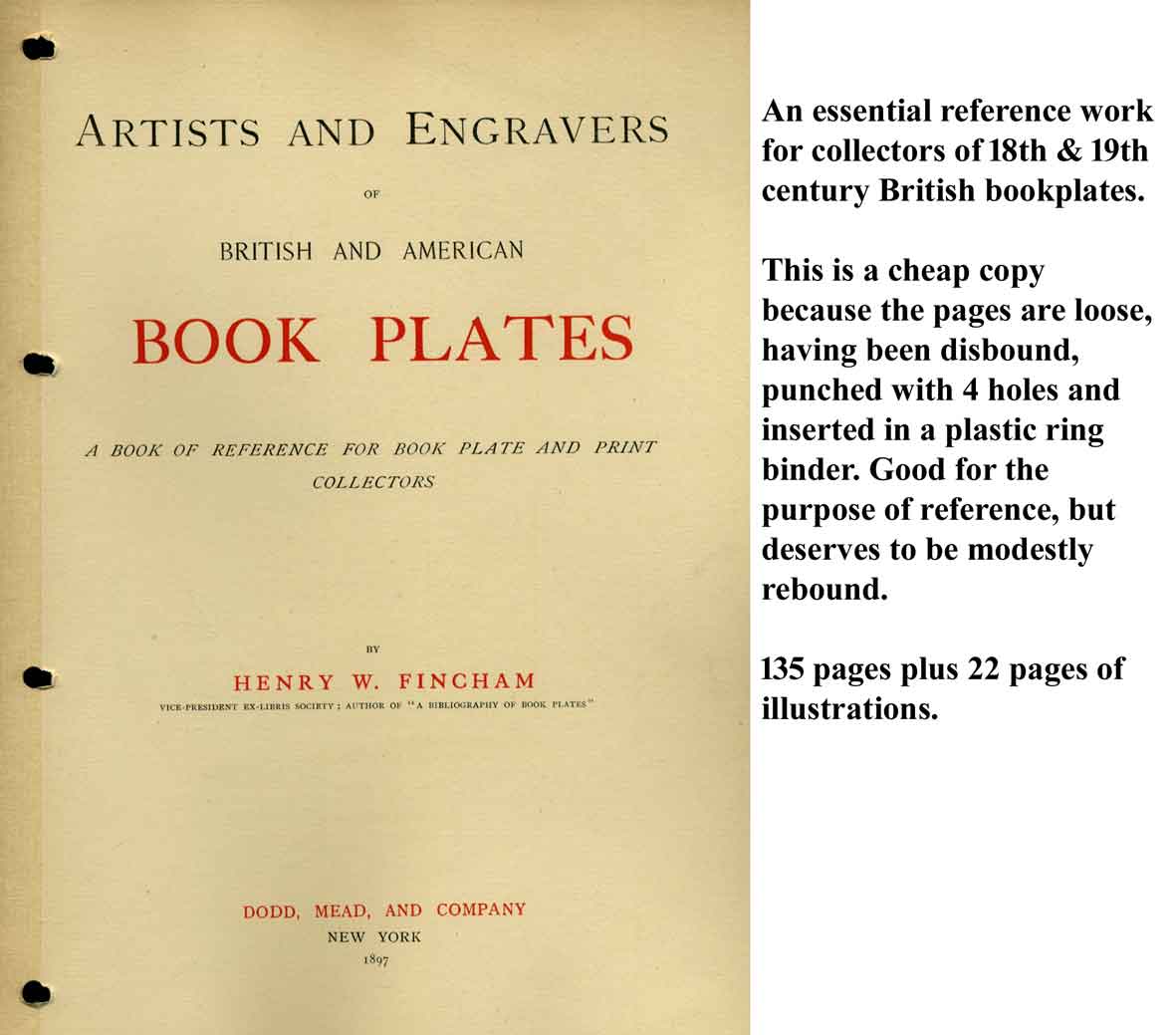 ARTISTS AND ENGRAVERS

OF

BRITISH AND AMERICAN

BOOK PLATES

A BOOK OF REFERENCE FOR BOOK PLATE AND PRINT COLLECTORS

BY

HENRY W. FINCHAM

VICE-PRESIDENT EX-LIBRIS SOCIETY; AUTHOR OF "A BIBLIOGRAPHY OF BOOK PLATES"

DODD, MEAD, AND COMPANY
NEW YORK
1897

An essential reference work for collectors of 18th & 19th century British bookplates.

This is a cheap copy because the pages are loose, having been disbound, punched with 4 holes and inserted in a plastic ring binder. Good for the purpose of reference, but deserves to be modestly rebound.

135 pages plus 22 pages of illustrations.